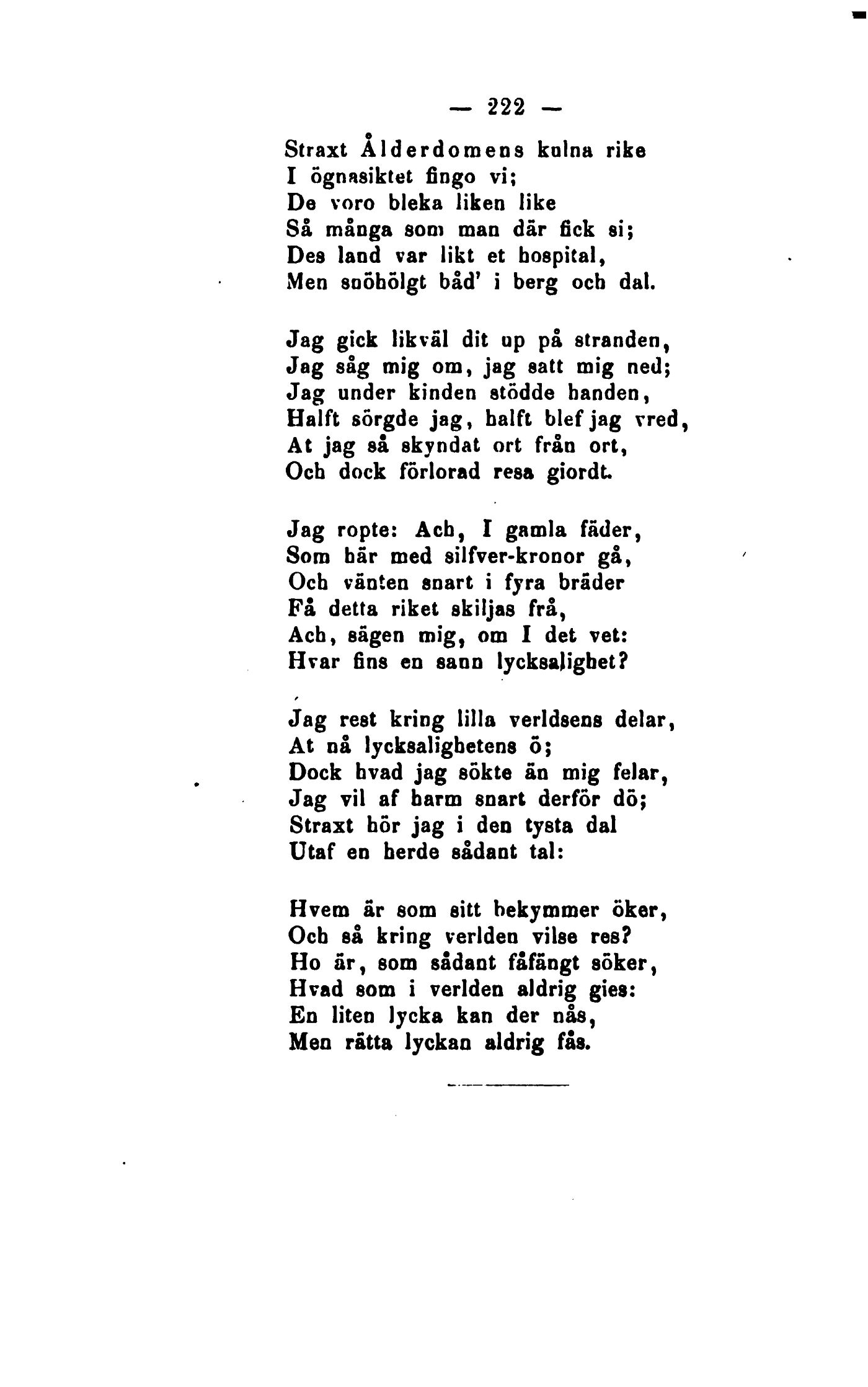 — 222 —

Straxt Ålderdomens kulna rike
I ögnasiktet fingo vi;
De voro bleka liken like
Så många som man där fick si;
Des land var likt et hospital,
Men snöhölgt båd' i berg och dal.

Jag gick likväl dit up på stranden,
Jag såg mig om, jag satt mig ned;
Jag under kinden stödde handen,
Halft sörgde jag, halft blef jag vred,
At jag så skyndat ort från ort,
Och dock förlorad resa giordt.

Jag ropte: Ach, I gamla fäder,
Som här med silfver-kronor gå,
Och vänten snart i fyra bräder
Få detta riket skiljas frå,
Ach, sägen mig, om I det vet:
Hvar fins en sann lycksalighet?

Jag rest kring lilla verldsens delar,
At nå lycksalighetens ö;
Dock hvad jag sökte än mig felar,
Jag vil af harm snart derför dö;
Straxt hör jag i den tysta dal
Utaf en herde sådant tal:

Hvem är som sitt bekymmer öker,
Och så kring verlden vilse res?
Ho är, som sådant fåfängt söker,
Hvad som i verlden aldrig gies:
En liten lycka kan der nås,
Men rätta lyckan aldrig fås.